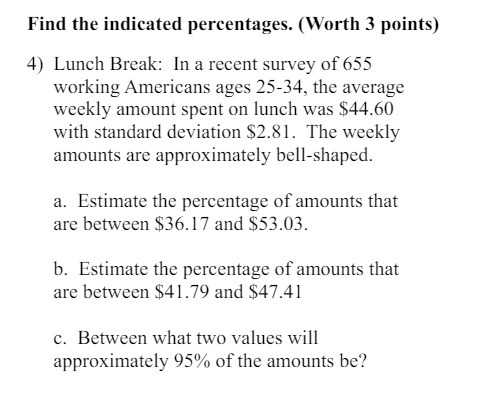 Find the indicated percentages. (Worth 3 points)

4) Lunch Break: In a recent survey of 655 working Americans ages 25-34, the average weekly amount spent on lunch was \$44.60 with standard deviation \$2.81. The weekly amounts are approximately bell-shaped.

a. Estimate the percentage of amounts that are between \$36.17 and \$53.03.

b. Estimate the percentage of amounts that are between \$41.79 and \$47.41

c. Between what two values will approximately 95% of the amounts be?